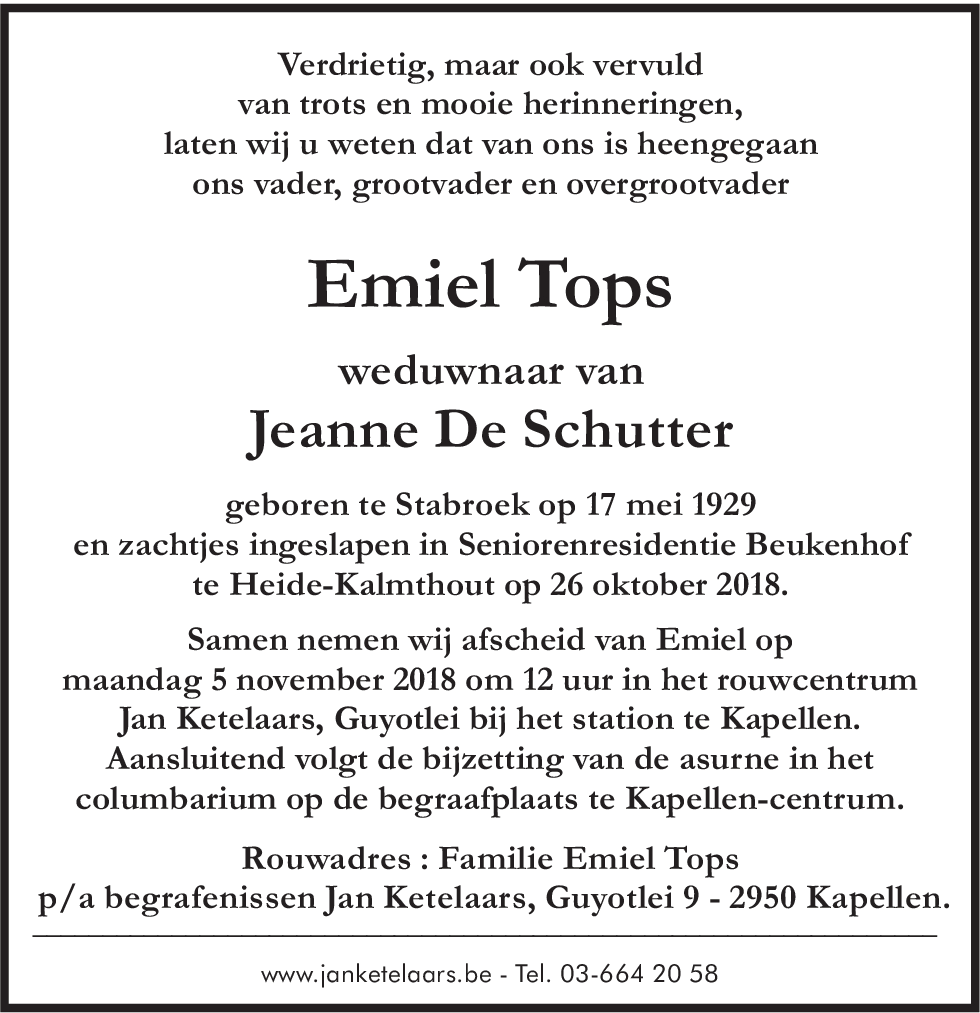 Verdrietig, maar ook vervuld
van trots en mooie herinneringen,
laten wij u weten dat van ons is heengegaan
ons vader, grootvader en overgrootvader

Emiel Tops

weduwnaar van

Jeanne De Schutter

geboren te Stabroek op 17 mei 1929
en zachtjes ingeslapen in Seniorenresidentie Beukenhof
te Heide-Kalmthout op 26 oktober 2018.

Samen nemen wij afscheid van Emiel op
maandag 5 november 2018 om 12 uur in het rouwcentrum
Jan Ketelaars, Guyotlei bij het station te Kapellen.
Aansluitend volgt de bijzetting van de asurne in het
columbarium op de begraafplaats te Kapellen-centrum.

Rouwadres : Familie Emiel Tops
p/a begrafenissen Jan Ketelaars, Guyotlei 9 - 2950 Kapellen.

www.janketelaars.be - Tel. 03-664 20 58